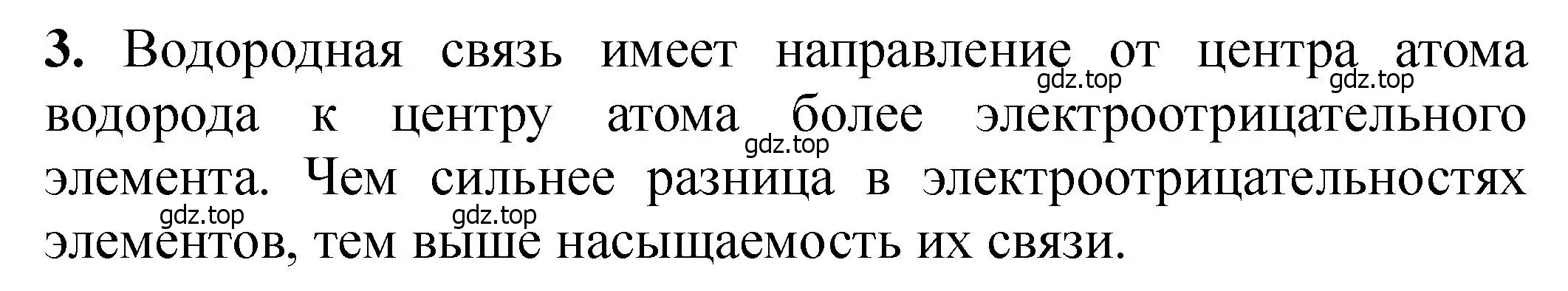 **3.** Водородная связь имеет направление от центра атома водорода к центру атома более электроотрицательного элемента. Чем сильнее разница в электроотрицательностях элементов, тем выше насыщаемость их связи.

gdz.top gdz.top gdz.top gdz.top gdz.top